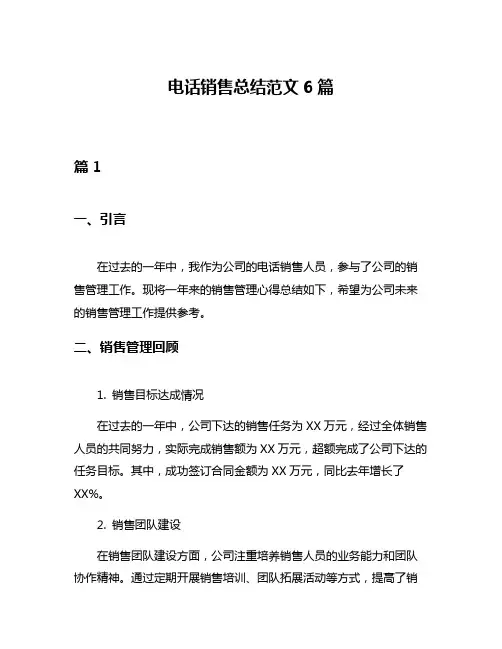 电话销售总结范文 6 篇

篇 1

一、引言

在过去的一年中，我作为公司的电话销售人员，参与了公司的销售管理工作。现将一年来的销售管理心得总结如下，希望为公司未来的销售管理工作提供参考。

二、销售管理回顾

1. 销售目标达成情况

在过去的一年中，公司下达的销售任务为 XX 万元，经过全体销售人员的共同努力，实际完成销售额为 XX 万元，超额完成了公司下达的任务目标。其中，成功签订合同金额为 XX 万元，同比去年增长了 XX%。

2. 销售团队建设

在销售团队建设方面，公司注重培养销售人员的业务能力和团队协作精神。通过定期开展销售培训、团队拓展活动等方式，提高了销